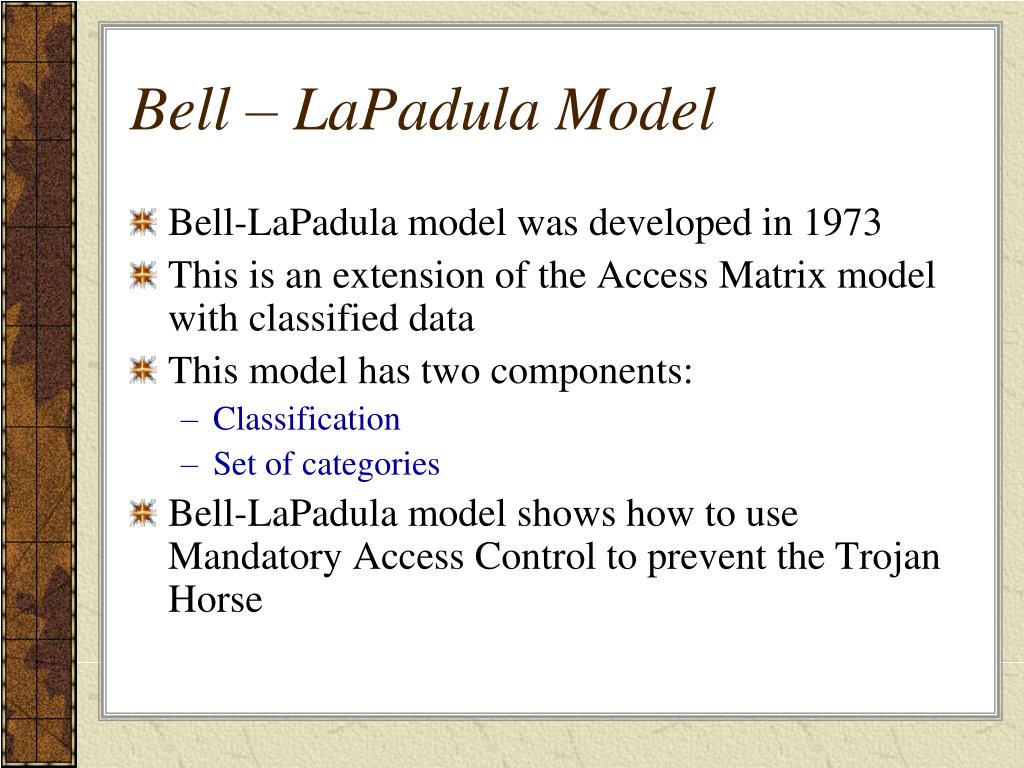 Bell – LaPadula Model

Bell-LaPadula model was developed in 1973

This is an extension of the Access Matrix model with classified data

This model has two components:

– Classification

– Set of categories

Bell-LaPadula model shows how to use Mandatory Access Control to prevent the Trojan Horse